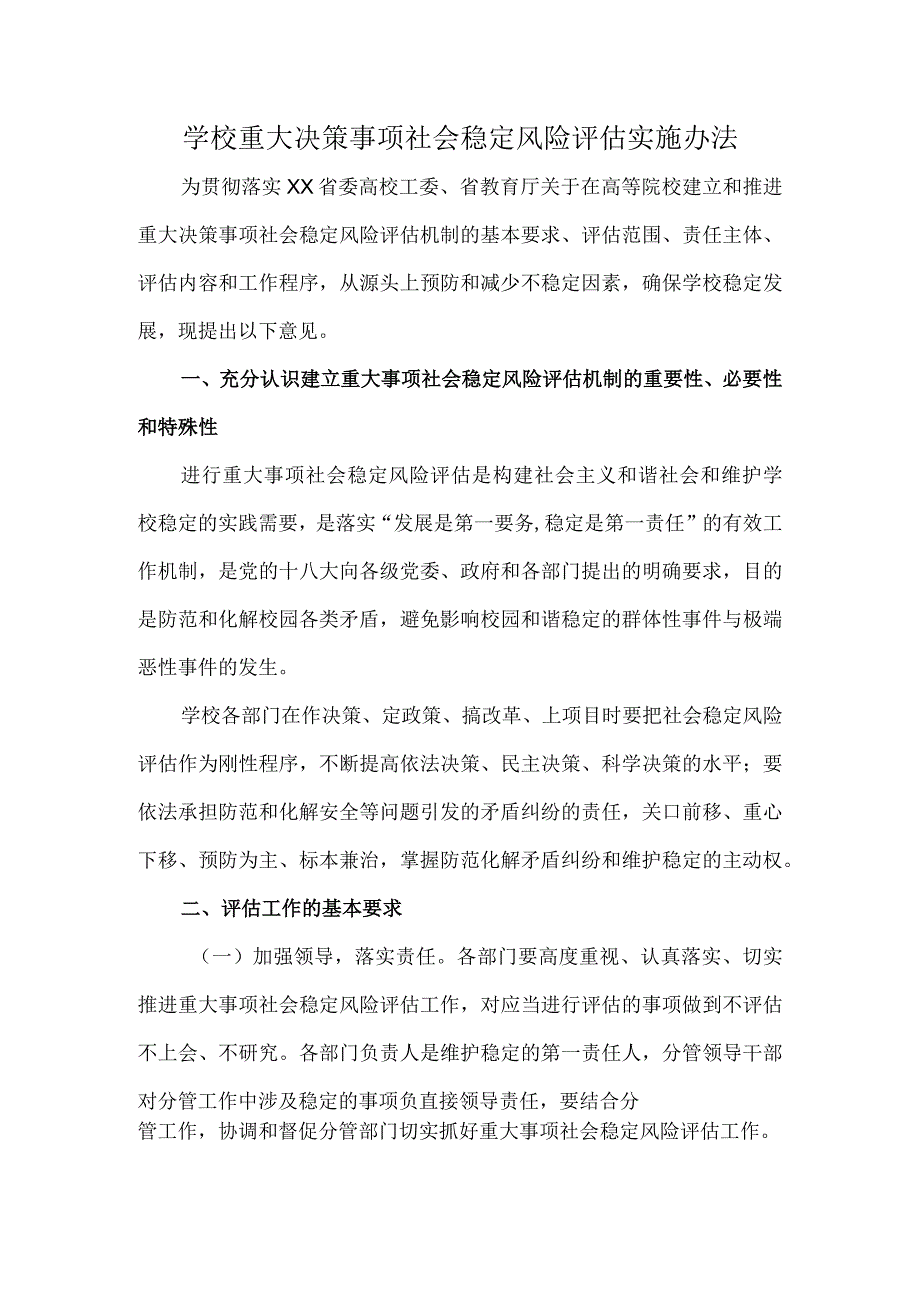 学校重大决策事项社会稳定风险评估实施办法

为贯彻落实XX省委高校工委、省教育厅关于在高等院校建立和推进重大决策事项社会稳定风险评估机制的基本要求、评估范围、责任主体、评估内容和工作程序，从源头上预防和减少不稳定因素，确保学校稳定发展，现提出以下意见。

一、充分认识建立重大事项社会稳定风险评估机制的重要性、必要性和特殊性

进行重大事项社会稳定风险评估是构建社会主义和谐社会和维护学校稳定的实践需要，是落实“发展是第一要务,稳定是第一责任”的有效工作机制，是党的十八大向各级党委、政府和各部门提出的明确要求，目的是防范和化解校园各类矛盾，避免影响校园和谐稳定的群体性事件与极端恶性事件的发生。

学校各部门在作决策、定政策、搞改革、上项目时要把社会稳定风险评估作为刚性程序，不断提高依法决策、民主决策、科学决策的水平；要依法承担防范和化解安全等问题引发的矛盾纠纷的责任，关口前移、重心下移、预防为主、标本兼治，掌握防范化解矛盾纠纷和维护稳定的主动权。

二、评估工作的基本要求

（一）加强领导，落实责任。各部门要高度重视、认真落实、切实推进重大事项社会稳定风险评估工作，对应当进行评估的事项做到不评估不上会、不研究。各部门负责人是维护稳定的第一责任人，分管领导干部对分管工作中涉及稳定的事项负直接领导责任，要结合分管工作，协调和督促分管部门切实抓好重大事项社会稳定风险评估工作。